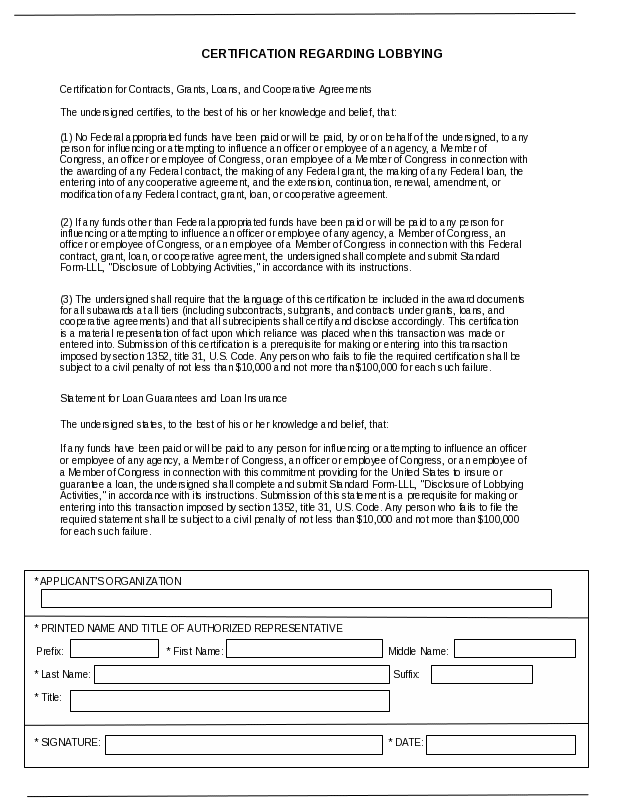 CERTIFICATION REGARDING LOBBYING

Certification for Contracts, Grants, Loans, and Cooperative Agreements

The undersigned certifies, to the best of his or her knowledge and belief, that:

(1) No Federal appropriated funds have been paid or will be paid, by or on behalf of the undersigned, to any person for influencing or attempting to influence an officer or employee of an agency, a Member of Congress, an officer or employee of Congress, or an employee of a Member of Congress in connection with the awarding of any Federal contract, the making of any Federal grant, the making of any Federal loan, the entering into of any cooperative agreement, and the extension, continuation, renewal, amendment, or modification of any Federal contract, grant, loan, or cooperative agreement.

(2) If any funds other than Federal appropriated funds have been paid or will be paid to any person for influencing or attempting to influence an officer or employee of any agency, a Member of Congress, an officer or employee of Congress, or an employee of a Member of Congress in connection with this Federal contract, grant, loan, or cooperative agreement, the undersigned shall complete and submit Standard Form-LLL, "Disclosure of Lobbying Activities," in accordance with its instructions.

(3) The undersigned shall require that the language of this certification be included in the award documents for all subawards at all tiers (including subcontracts, subgrants, and contracts under grants, loans, and cooperative agreements) and that all subrecipients shall certify and disclose accordingly. This certification is a material representation of fact upon which reliance was placed when this transaction was made or entered into. Submission of this certification is a prerequisite for making or entering into this transaction imposed by section 1352, title 31, U.S. Code. Any person who fails to file the required certification shall be subject to a civil penalty of not less than $10,000 and not more than $100,000 for each such failure.

Statement for Loan Guarantees and Loan Insurance

The undersigned states, to the best of his or her knowledge and belief, that:

If any funds have been paid or will be paid to any person for influencing or attempting to influence an officer or employee of any agency, a Member of Congress, an officer or employee of Congress, or an employee of a Member of Congress in connection with this commitment providing for the United States to insure or guarantee a loan, the undersigned shall complete and submit Standard Form-LLL, "Disclosure of Lobbying Activities," in accordance with its instructions. Submission of this statement is a prerequisite for making or entering into this transaction imposed by section 1352, title 31, U.S. Code. Any person who fails to file the required statement shall be subject to a civil penalty of not less than $10,000 and not more than $100,000 for each such failure.

* APPLICANT'S ORGANIZATION

* PRINTED NAME AND TITLE OF AUTHORIZED REPRESENTATIVE

Prefix: * First Name: Middle Name:

* Last Name: Suffix:

* Title:

* SIGNATURE: * DATE: